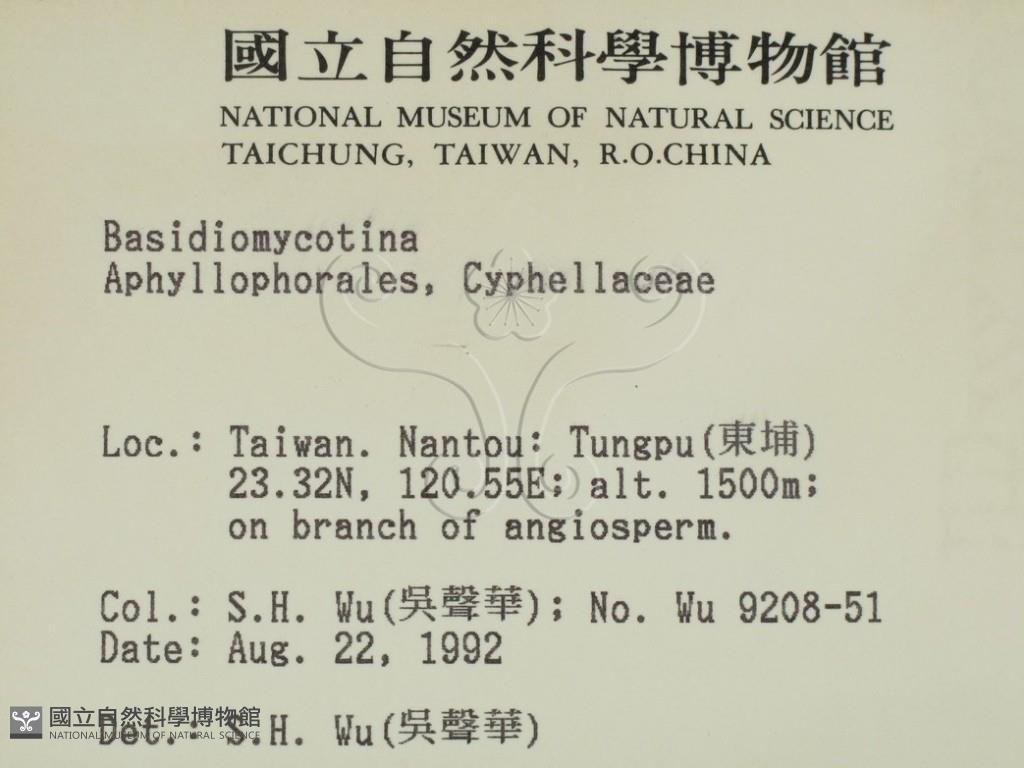 國立自然科學博物館
NATIONAL MUSEUM OF NATURAL SCIENCE
TAICHUNG, TAIWAN, R.O.CHINA

Basidiomycotina
Aphyllophorales, Cyphellaceae

Loc.: Taiwan. Nantou: Tungpu(東埔)
23.32N, 120.55E; alt. 1500m;
on branch of angiosperm.

Col.: S.H. Wu(吳聲華); No. Wu 9208-51
Date: Aug. 22, 1992

Det.: S.H. Wu(吳聲華)

國立自然科學博物館
NATIONAL MUSEUM OF NATURAL SCIENCE